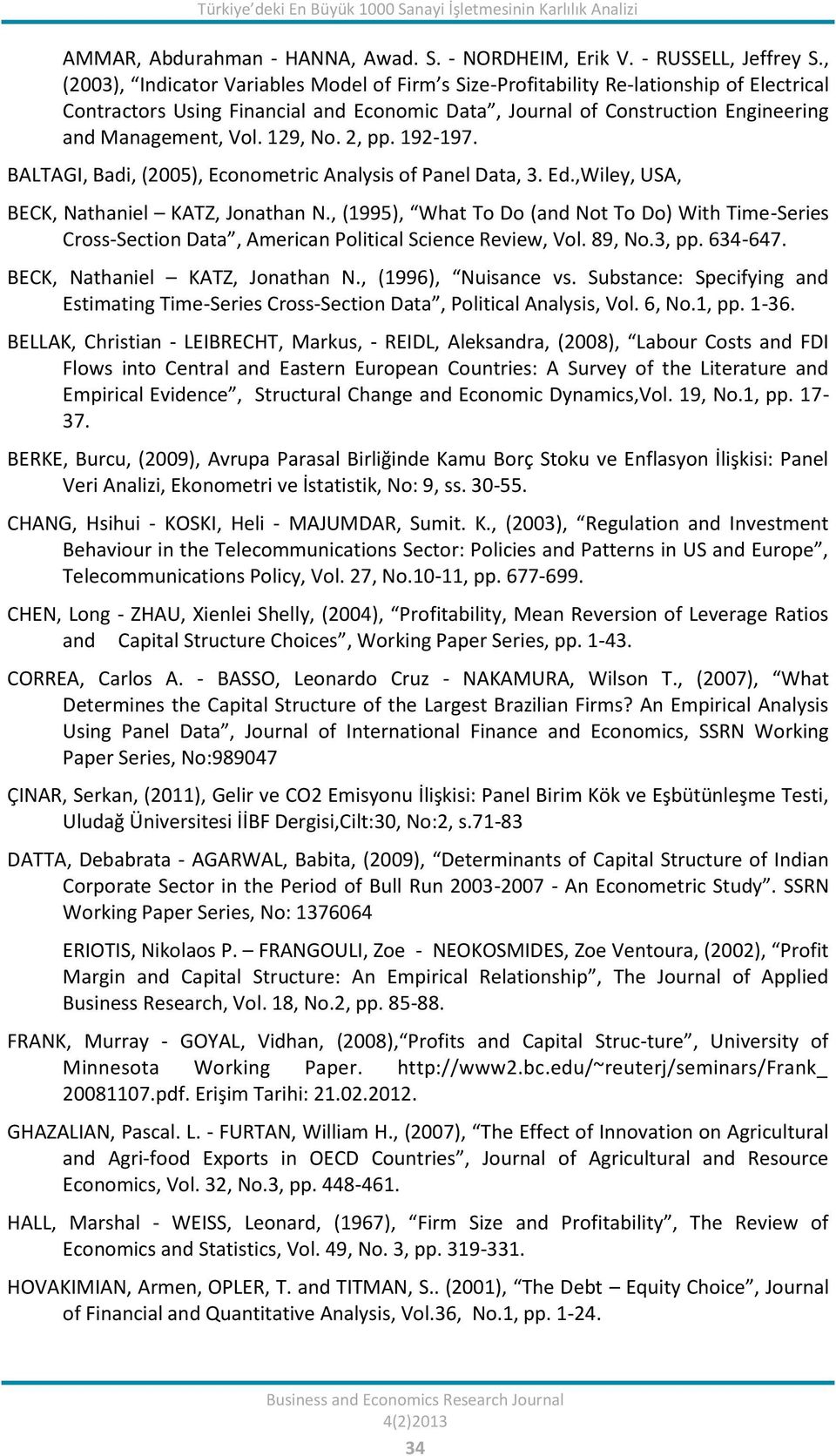 Türkiye'deki En Büyük 1000 Sanayi İşletmesinin Karlılık Analizi

AMMAR, Abdurahman - HANNA, Awad. S. - NORDHEIM, Erik V. - RUSSELL, Jeffrey S., (2003), “Indicator Variables Model of Firm’s Size-Profitability Re-lationship of Electrical Contractors Using Financial and Economic Data”, Journal of Construction Engineering and Management, Vol. 129, No. 2, pp. 192-197.

BALTAGI, Badi, (2005), Econometric Analysis of Panel Data, 3. Ed.,Wiley, USA,

BECK, Nathaniel – KATZ, Jonathan N., (1995), “What To Do (and Not To Do) With Time-Series Cross-Section Data”, American Political Science Review, Vol. 89, No.3, pp. 634-647.

BECK, Nathaniel – KATZ, Jonathan N., (1996), “Nuisance vs. Substance: Specifying and Estimating Time-Series Cross-Section Data”, Political Analysis, Vol. 6, No.1, pp. 1-36.

BELLAK, Christian - LEIBRECHT, Markus, - REIDL, Aleksandra, (2008), “Labour Costs and FDI Flows into Central and Eastern European Countries: A Survey of the Literature and Empirical Evidence”, Structural Change and Economic Dynamics,Vol. 19, No.1, pp. 17-37.

BERKE, Burcu, (2009), Avrupa Parasal Birliğinde Kamu Borç Stoku ve Enflasyon İlişkisi: Panel Veri Analizi, Ekonometri ve İstatistik, No: 9, ss. 30-55.

CHANG, Hsihui - KOSKI, Heli - MAJUMDAR, Sumit. K., (2003), “Regulation and Investment Behaviour in the Telecommunications Sector: Policies and Patterns in US and Europe”, Telecommunications Policy, Vol. 27, No.10-11, pp. 677-699.

CHEN, Long - ZHAU, Xienlei Shelly, (2004), “Profitability, Mean Reversion of Leverage Ratios and Capital Structure Choices”, Working Paper Series, pp. 1-43.

CORREA, Carlos A. - BASSO, Leonardo Cruz - NAKAMURA, Wilson T., (2007), “What Determines the Capital Structure of the Largest Brazilian Firms? An Empirical Analysis Using Panel Data”, Journal of International Finance and Economics, SSRN Working Paper Series, No:989047

ÇINAR, Serkan, (2011), Gelir ve CO2 Emisyonu İlişkisi: Panel Birim Kök ve Eşbütünleşme Testi, Uludağ Üniversitesi İİBF Dergisi,Cilt:30, No:2, s.71-83

DATTA, Debabrata - AGARWAL, Babita, (2009), “Determinants of Capital Structure of Indian Corporate Sector in the Period of Bull Run 2003-2007 - An Econometric Study”. SSRN Working Paper Series, No: 1376064

ERIOTIS, Nikolaos P. – FRANGOULI, Zoe - NEOKOSMIDES, Zoe Ventoura, (2002), “Profit Margin and Capital Structure: An Empirical Relationship”, The Journal of Applied Business Research, Vol. 18, No.2, pp. 85-88.

FRANK, Murray - GOYAL, Vidhan, (2008),“Profits and Capital Struc-ture”, University of Minnesota Working Paper. http://www2.bc.edu/~reuterj/seminars/Frank_20081107.pdf. Erişim Tarihi: 21.02.2012.

GHAZALIAN, Pascal. L. - FURTAN, William H., (2007), “The Effect of Innovation on Agricultural and Agri-food Exports in OECD Countries”, Journal of Agricultural and Resource Economics, Vol. 32, No.3, pp. 448-461.

HALL, Marshal - WEISS, Leonard, (1967), “Firm Size and Profitability”, The Review of Economics and Statistics, Vol. 49, No. 3, pp. 319-331.

HOVAKIMIAN, Armen, OPLER, T. and TITMAN, S.. (2001), “The Debt – Equity Choice”, Journal of Financial and Quantitative Analysis, Vol.36, No.1, pp. 1-24.

Business and Economics Research Journal
4(2)2013
34